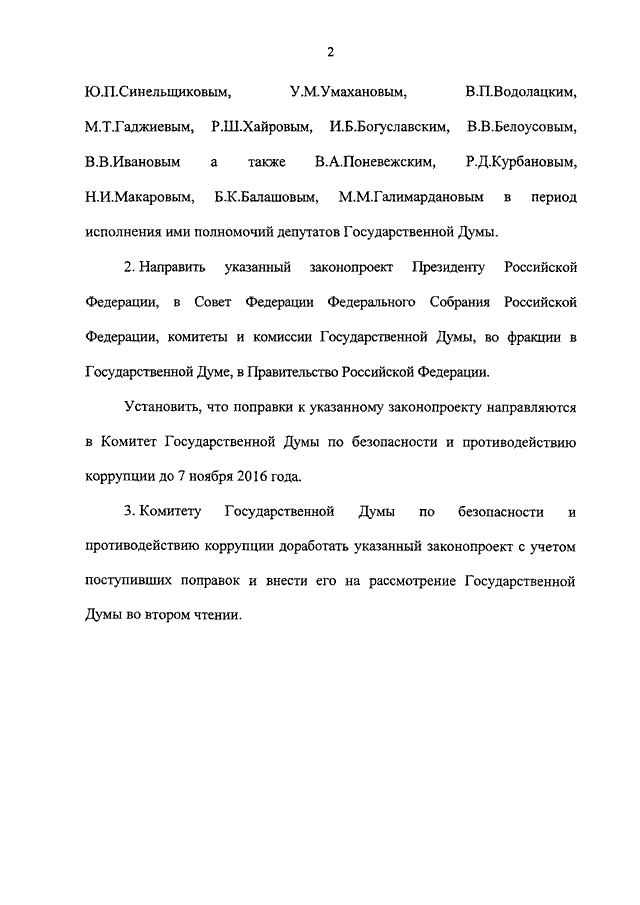 2

Ю.П.Синельщиковым, У.М.Умахановым, В.П.Водолацким, М.Т.Гаджиевым, Р.Ш.Хайровым, И.Б.Богуславским, В.В.Белоусовым, В.В.Ивановым а также В.А.Поневежским, Р.Д.Курбановым, Н.И.Макаровым, Б.К.Балашовым, М.М.Галимардановым в период исполнения ими полномочий депутатов Государственной Думы.

2. Направить указанный законопроект Президенту Российской Федерации, в Совет Федерации Федерального Собрания Российской Федерации, комитеты и комиссии Государственной Думы, во фракции в Государственной Думе, в Правительство Российской Федерации.

Установить, что поправки к указанному законопроекту направляются в Комитет Государственной Думы по безопасности и противодействию коррупции до 7 ноября 2016 года.

3. Комитету Государственной Думы по безопасности и противодействию коррупции доработать указанный законопроект с учетом поступивших поправок и внести его на рассмотрение Государственной Думы во втором чтении.